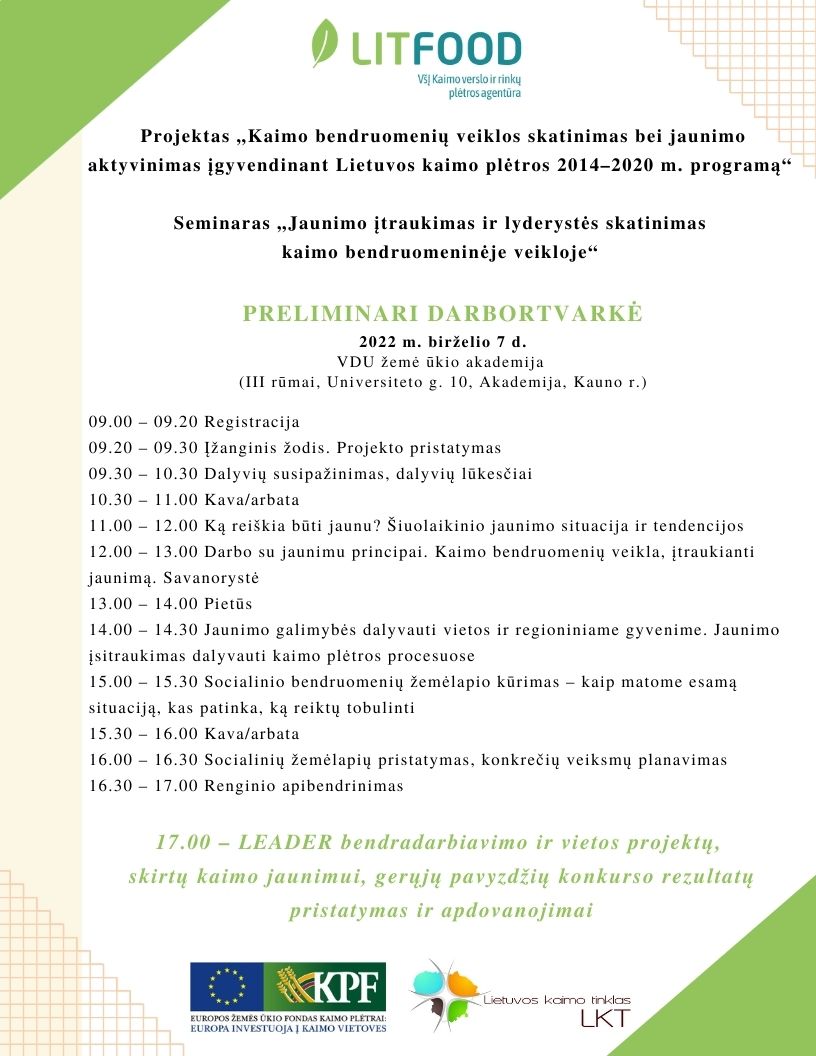 LITFOOD
VšĮ Kaimo verslo ir rinkų plėtros agentūra

Projektas „Kaimo bendruomenių veiklos skatinimas bei jaunimo aktyvinimas įgyvendinant Lietuvos kaimo plėtros 2014–2020 m. programą“

Seminaras „Jaunimo įtraukimas ir lyderystės skatinimas kaimo bendruomeninėje veikloje“

PRELIMINARI DARBORTVARKĖ
2022 m. birželio 7 d.
VDU žemė ūkio akademija
(III rūmai, Universiteto g. 10, Akademija, Kauno r.)

09.00 – 09.20 Registracija
09.20 – 09.30 Įžanginis žodis. Projekto pristatymas
09.30 – 10.30 Dalyvių susipažinimas, dalyvių lūkesčiai
10.30 – 11.00 Kava/arbata
11.00 – 12.00 Ką reiškia būti jaunu? Šiuolaikinio jaunimo situacija ir tendencijos
12.00 – 13.00 Darbo su jaunimu principai. Kaimo bendruomenių veikla, įtraukianti jaunimą. Savanorystė
13.00 – 14.00 Pietūs
14.00 – 14.30 Jaunimo galimybės dalyvauti vietos ir regioniniame gyvenime. Jaunimo įsitraukimas dalyvauti kaimo plėtros procesuose
15.00 – 15.30 Socialinio bendruomenių žemėlapio kūrimas – kaip matome esamą situaciją, kas patinka, ką reiktų tobulinti
15.30 – 16.00 Kava/arbata
16.00 – 16.30 Socialinių žemėlapių pristatymas, konkrečių veiksmų planavimas
16.30 – 17.00 Renginio apibendrinimas

17.00 – LEADER bendradarbiavimo ir vietos projektų, skirtų kaimo jaunimui, gerųjų pavyzdžių konkurso rezultatų pristatymas ir apdovanojimai

KPF
EUROPOS ŽEMĖS ŪKIO FONDAS KAIMO PLĖTRAI: EUROPA INVESTUOJA Į KAIMO VIETOVES

Lietuvos kaimo tinklas
LKT